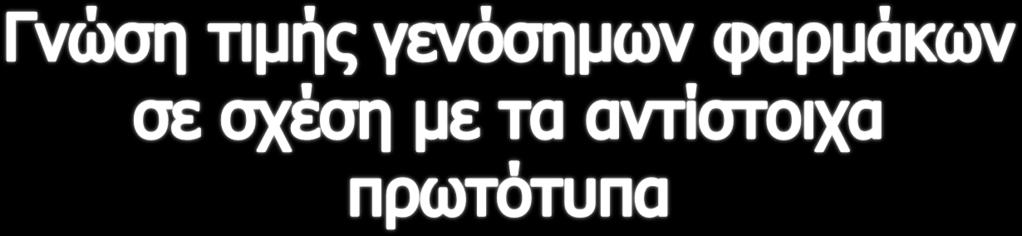 Γνώση τιμής γενόσημων φαρμάκων σε σχέση με τα αντίστοιχα πρωτότυπα